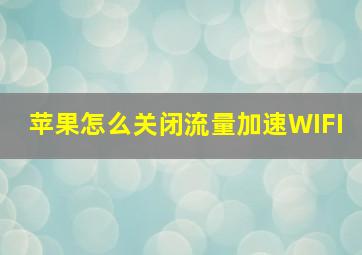 苹果怎么关闭流量加速WIFI